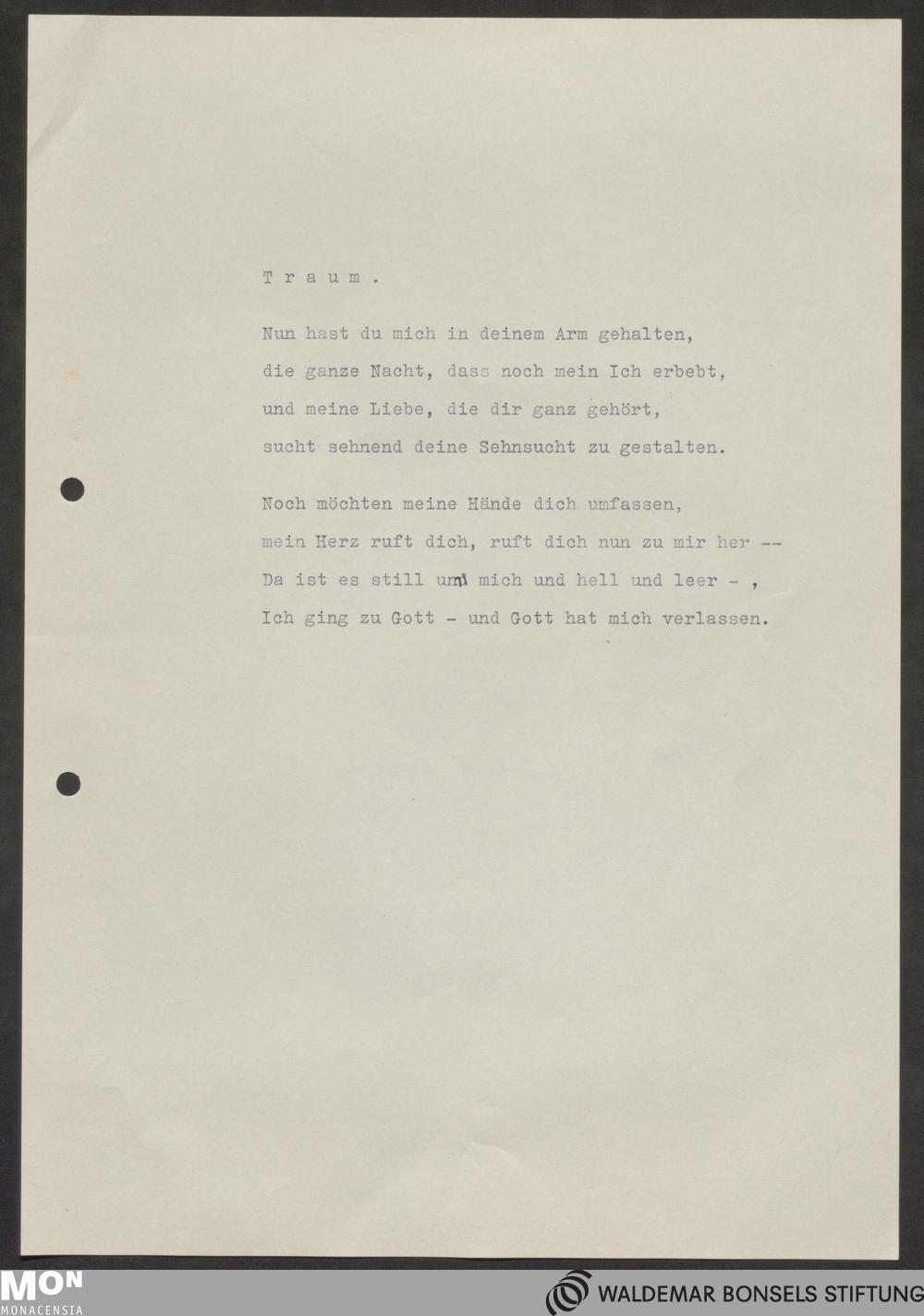 T r a u m .

Nun hast du mich in deinem Arm gehalten,
die ganze Nacht, dass noch mein Ich erbebt,
und meine Liebe, die dir ganz gehört,
sucht sehnend deine Sehnsucht zu gestalten.

Noch möchten meine Hände dich umfassen,
mein Herz ruft dich, ruft dich nun zu mir her --
Da ist es still um mich und hell und leer - ,
Ich ging zu Gott - und Gott hat mich verlassen.

MON
MONACENSIA

WALDEMAR BONSELS STIFTUNG